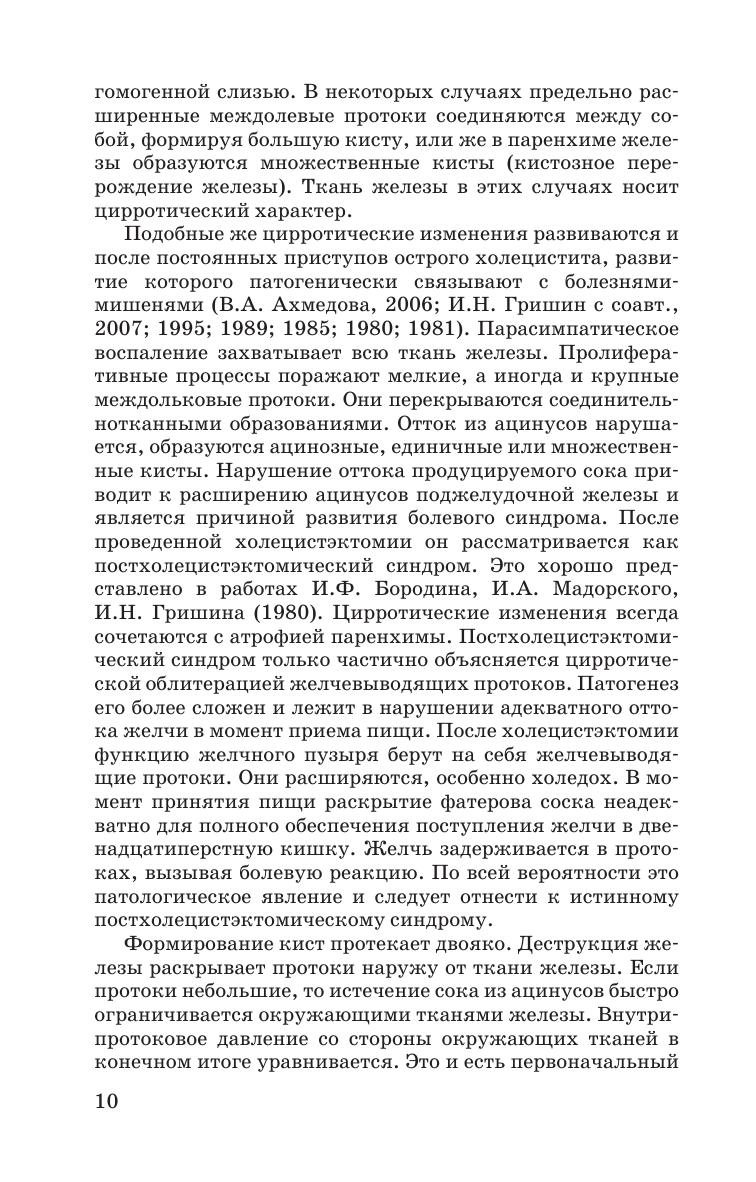 гомогенной слизью. В некоторых случаях предельно расширенные междолевые протоки соединяются между собой, формируя большую кисту, или же в паренхиме железы образуются множественные кисты (кистозное перерождение железы). Ткань железы в этих случаях носит цирротический характер.

Подобные же цирротические изменения развиваются и после постоянных приступов острого холецистита, развитие которого патогенически связывают с болезнями-мишенями (В.А. Ахмедова, 2006; И.Н. Гришин с соавт., 2007; 1995; 1989; 1985; 1980; 1981). Парасимпатическое воспаление захватывает всю ткань железы. Пролиферативные процессы поражают мелкие, а иногда и крупные междольковые протоки. Они перекрываются соединительнотканными образованиями. Отток из ацинусов нарушается, образуются ацинозные, единичные или множественные кисты. Нарушение оттока продуцируемого сока приводит к расширению ацинусов поджелудочной железы и является причиной развития болевого синдрома. После проведенной холецистэктомии он рассматривается как постхолецистэктомический синдром. Это хорошо представлено в работах И.Ф. Бородина, И.А. Мадорского, И.Н. Гришина (1980). Цирротические изменения всегда сочетаются с атрофией паренхимы. Постхолецистэктомический синдром только частично объясняется цирротической облитерацией желчевыводящих протоков. Патогенез его более сложен и лежит в нарушении адекватного оттока желчи в момент приема пищи. После холецистэктомии функцию желчного пузыря берут на себя желчевыводящие протоки. Они расширяются, особенно холедох. В момент принятия пищи раскрытие фатерова соска неадекватно для полного обеспечения поступления желчи в двенадцатиперстную кишку. Желчь задерживается в протоках, вызывая болевую реакцию. По всей вероятности это патологическое явление и следует отнести к истинному постхолецистэктомическому синдрому.

Формирование кист протекает двояко. Деструкция железы раскрывает протоки наружу от ткани железы. Если протоки небольшие, то истечение сока из ацинусов быстро ограничивается окружающими тканями железы. Внутрипротоковое давление со стороны окружающих тканей в конечном итоге уравнивается. Это и есть первоначальный

10